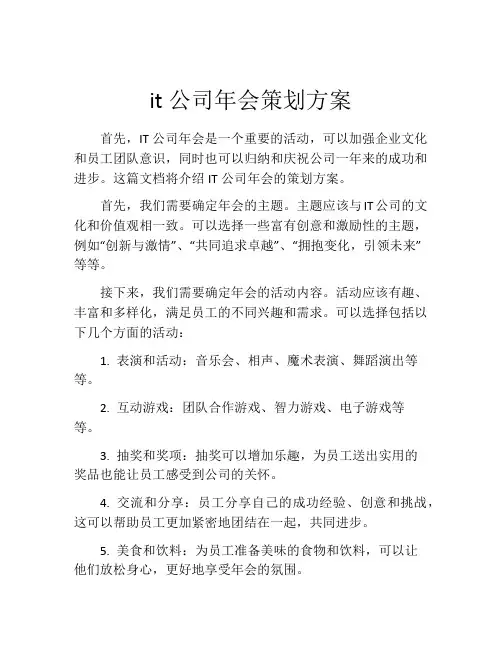 it 公司年会策划方案

首先，IT 公司年会是一个重要的活动，可以加强企业文化和员工团队意识，同时也可以归纳和庆祝公司一年来的成功和进步。这篇文档将介绍 IT 公司年会的策划方案。

首先，我们需要确定年会的主题。主题应该与 IT 公司的文化和价值观相一致。可以选择一些富有创意和激励性的主题，例如“创新与激情”、“共同追求卓越”、“拥抱变化，引领未来”等等。

接下来，我们需要确定年会的活动内容。活动应该有趣、丰富和多样化，满足员工的不同兴趣和需求。可以选择包括以下几个方面的活动：

1. 表演和活动：音乐会、相声、魔术表演、舞蹈演出等等。

2. 互动游戏：团队合作游戏、智力游戏、电子游戏等等。

3. 抽奖和奖项：抽奖可以增加乐趣，为员工送出实用的奖品也能让员工感受到公司的关怀。

4. 交流和分享：员工分享自己的成功经验、创意和挑战，这可以帮助员工更加紧密地团结在一起，共同进步。

5. 美食和饮料：为员工准备美味的食物和饮料，可以让他们放松身心，更好地享受年会的氛围。